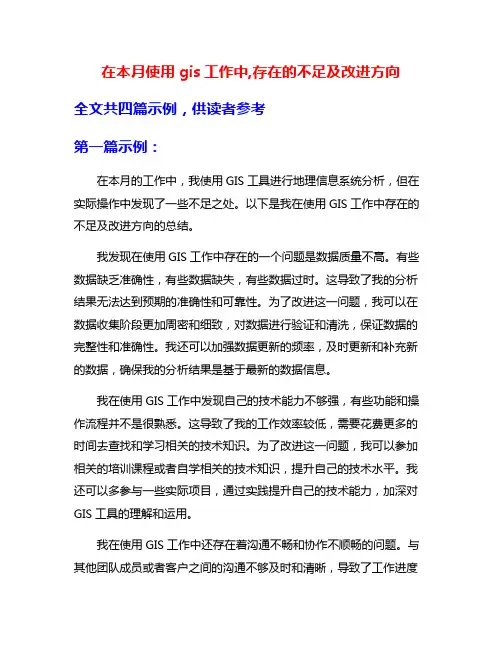 在本月使用 gis 工作中,存在的不足及改进方向

全文共四篇示例，供读者参考

第一篇示例：

在本月的工作中，我使用 GIS 工具进行地理信息系统分析，但在实际操作中发现了一些不足之处。以下是我在使用 GIS 工作中存在的不足及改进方向的总结。

我发现在使用 GIS 工作中存在的一个问题是数据质量不高。有些数据缺乏准确性，有些数据缺失，有些数据过时。这导致了我的分析结果无法达到预期的准确性和可靠性。为了改进这一问题，我可以在数据收集阶段更加周密和细致，对数据进行验证和清洗，保证数据的完整性和准确性。我还可以加强数据更新的频率，及时更新和补充新的数据，确保我的分析结果是基于最新的数据信息。

我在使用 GIS 工作中发现自己的技术能力不够强，有些功能和操作流程并不是很熟悉。这导致了我的工作效率较低，需要花费更多的时间去查找和学习相关的技术知识。为了改进这一问题，我可以参加相关的培训课程或者自学相关的技术知识，提升自己的技术水平。我还可以多参与一些实际项目，通过实践提升自己的技术能力，加深对 GIS 工具的理解和运用。

我在使用 GIS 工作中还存在着沟通不畅和协作不顺畅的问题。与其他团队成员或者客户之间的沟通不够及时和清晰，导致了工作进度